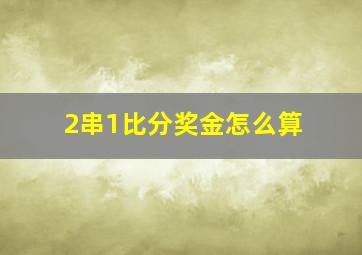 2串1比分奖金怎么算